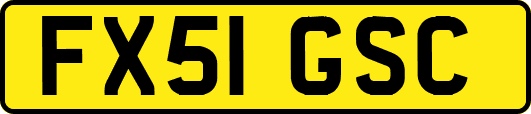 FX51 GSC